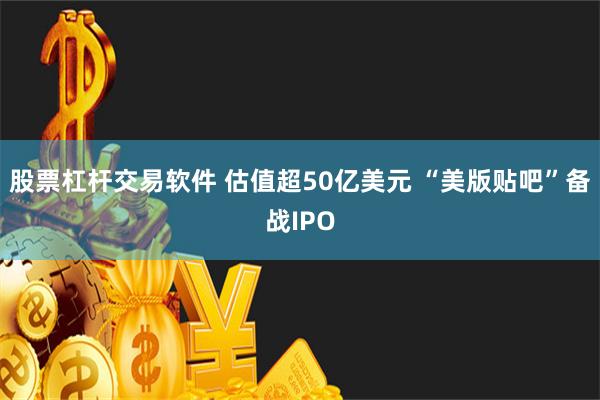 股票杠杆交易软件 估值超50亿美元 “美版贴吧”备战IPO